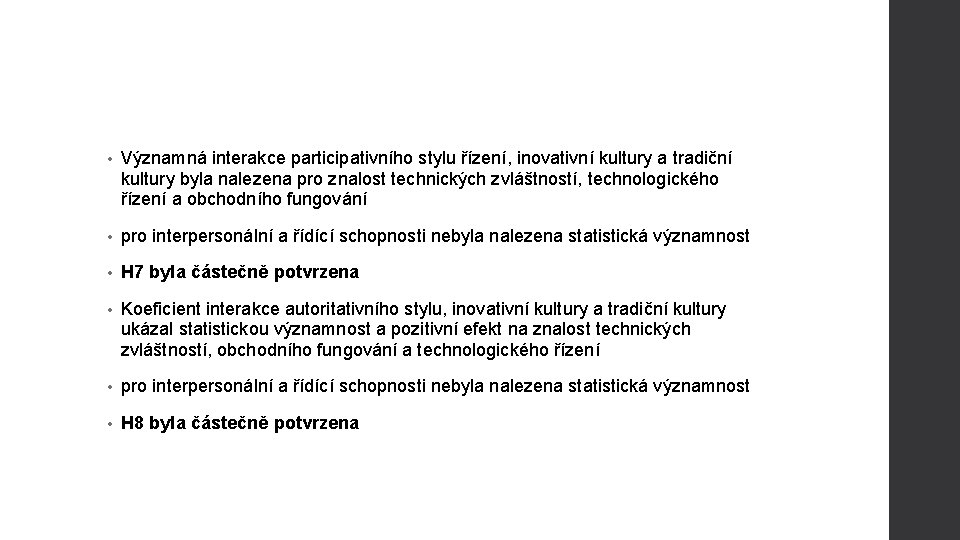 • Významná interakce participativního stylu řízení, inovativní kultury a tradiční kultury byla nalezena pro znalost technických zvláštností, technologického řízení a obchodního fungování

• pro interpersonální a řídící schopnosti nebyla nalezena statistická významnost

• H7 byla částečně potvrzena

• Koeficient interakce autoritativního stylu, inovativní kultury a tradiční kultury ukázal statistickou významnost a pozitivní efekt na znalost technických zvláštností, obchodního fungování a technologického řízení

• pro interpersonální a řídící schopnosti nebyla nalezena statistická významnost

• H8 byla částečně potvrzena